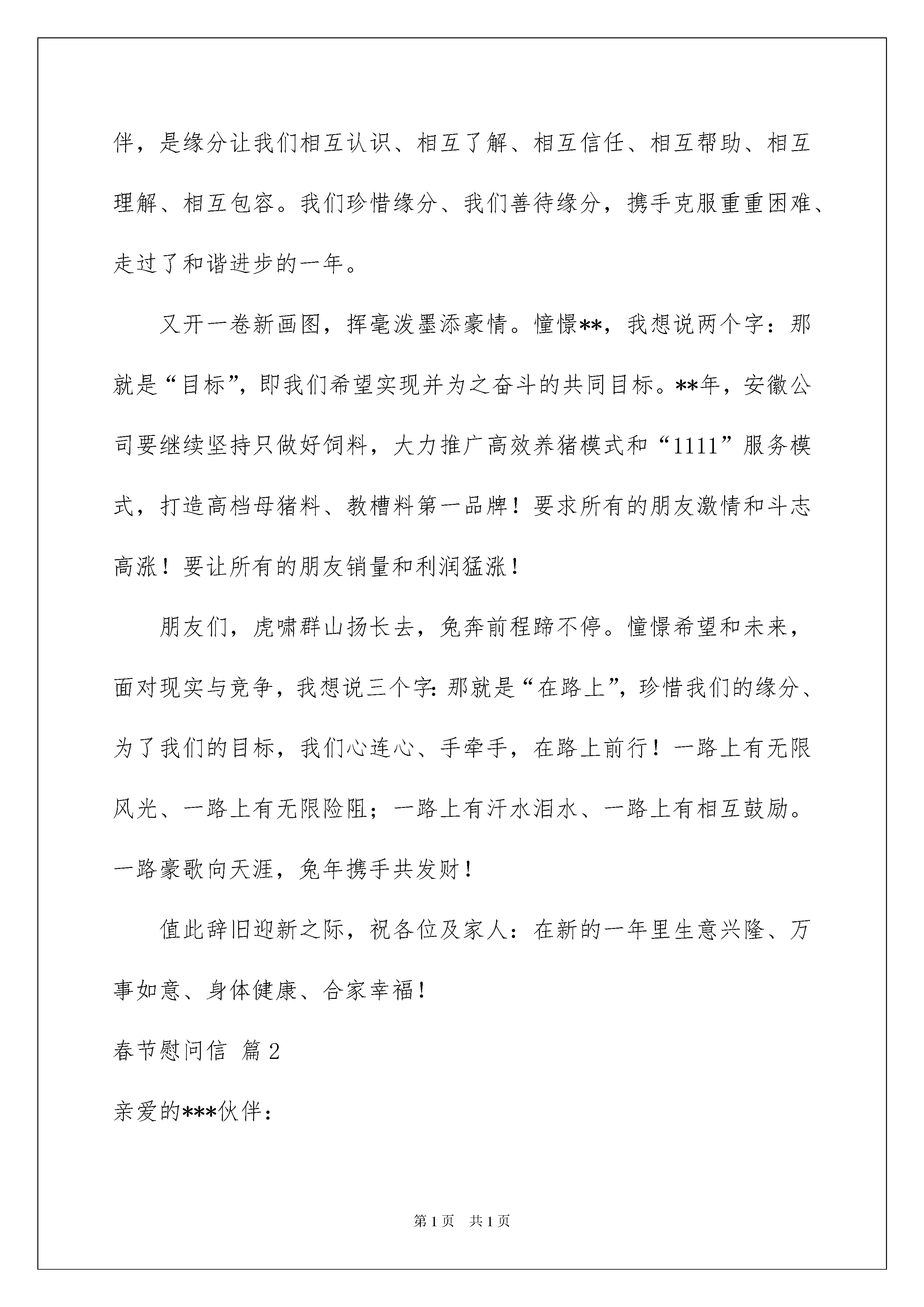 伴，是缘分让我们相互认识、相互了解、相互信任、相互帮助、相互理解、相互包容。我们珍惜缘分、我们善待缘分，携手克服重重困难、走过了和谐进步的一年。

又开一卷新画图，挥毫泼墨添豪情。憧憬**，我想说两个字：那就是“目标”，即我们希望实现并为之奋斗的共同目标。**年，安徽公司要继续坚持只做好饲料，大力推广高效养猪模式和“1111”服务模式，打造高档母猪料、教槽料第一品牌！要求所有的朋友激情和斗志高涨！要让所有的朋友销量和利润猛涨！

朋友们，虎啸群山扬长去，兔奔前程蹄不停。憧憬希望和未来，面对现实与竞争，我想说三个字：那就是“在路上”，珍惜我们的缘分、为了我们的目标，我们心连心、手牵手，在路上前行！一路上有无限风光、一路上有无限险阻；一路上有汗水泪水、一路上有相互鼓励。一路豪歌向天涯，兔年携手共发财！

值此辞旧迎新之际，祝各位及家人：在新的一年里生意兴隆、万事如意、身体健康、合家幸福！

春节慰问信 篇2

亲爱的***伙伴：

第1页 共1页